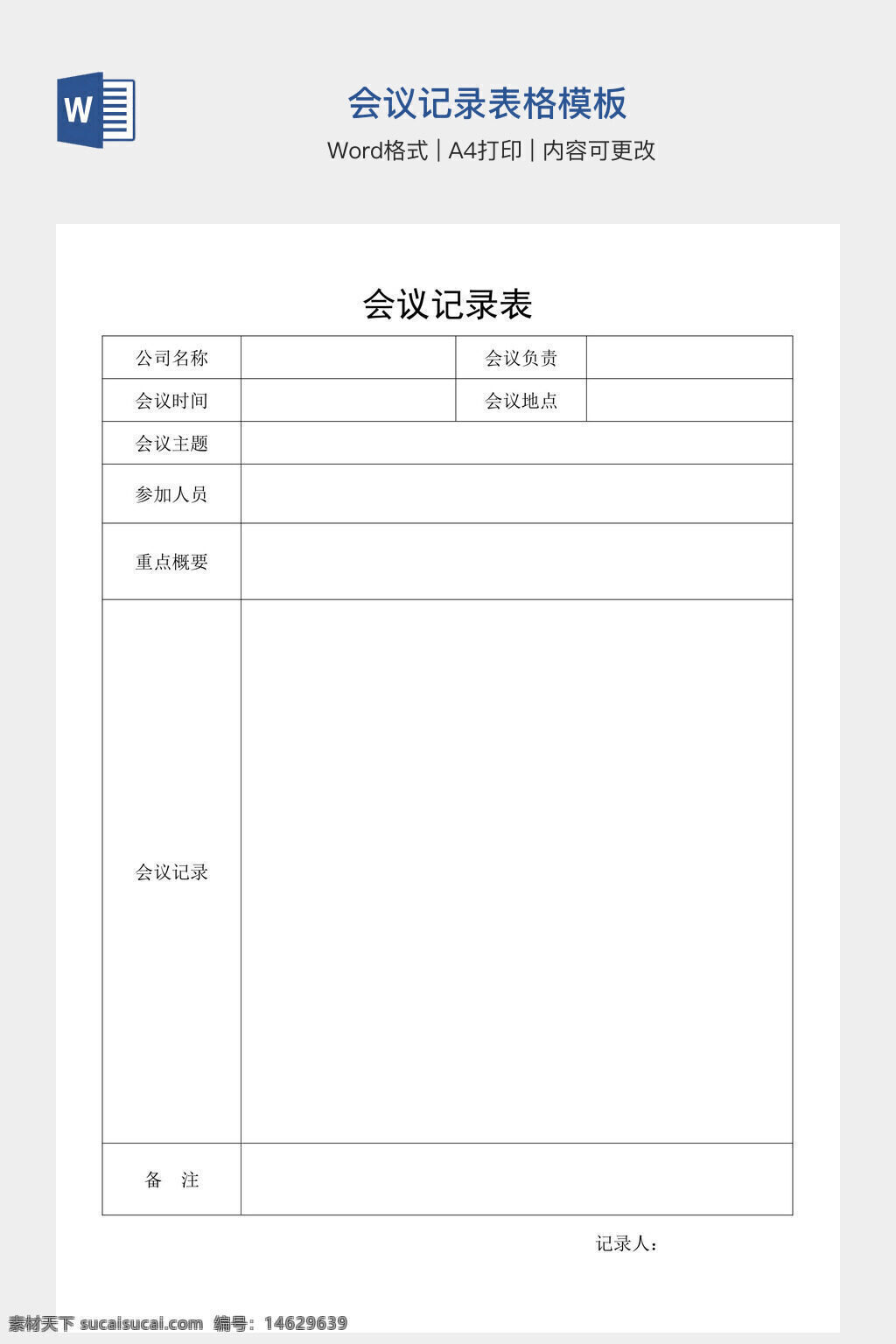 W

会议记录表格模板

Word格式 | A4打印 | 内容可更改

会议记录表

| 公司名称 | | 会议负责 | |
|---|---|---|---|
| 会议时间 | | 会议地点 | |
| 会议主题 | | | |
| 参加人员 | | | |
| 重点概要 | | | |
| 会议记录 | | | |
| 备 注 | | | |

记录人：

素材天下 sucaisucai.com 编号：14629639